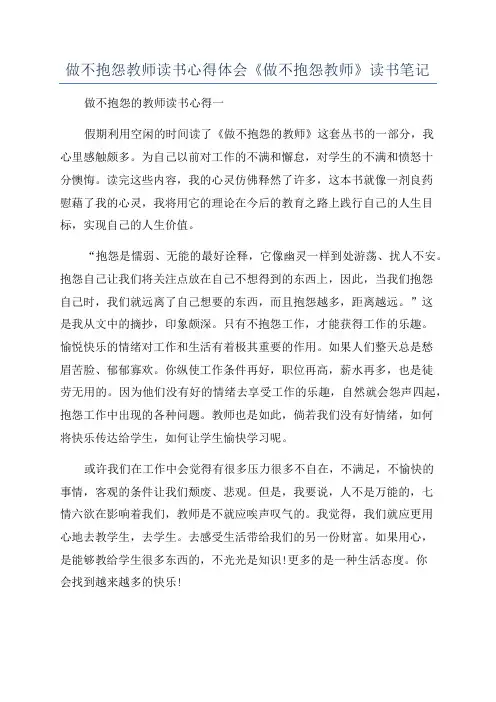 做不抱怨教师读书心得体会《做不抱怨教师》读书笔记

做不抱怨的教师读书心得一

假期利用空闲的时间读了《做不抱怨的教师》这套丛书的一部分，我心里感触颇多。为自己以前对工作的不满和懈怠，对学生的不满和愤怒十分懊悔。读完这些内容，我的心灵仿佛释然了许多，这本书就像一剂良药慰藉了我的心灵，我将用它的理论在今后的教育之路上践行自己的人生目标，实现自己的人生价值。

“抱怨是懦弱、无能的最好诠释，它像幽灵一样到处游荡、扰人不安。抱怨自己让我们将关注点放在自己不想得到的东西上，因此，当我们抱怨自己时，我们就远离了自己想要的东西，而且抱怨越多，距离越远。”这是我从文中的摘抄，印象颇深。只有不抱怨工作，才能获得工作的乐趣。愉悦快乐的情绪对工作和生活有着极其重要的作用。如果人们整天总是愁眉苦脸、郁郁寡欢。你纵使工作条件再好，职位再高，薪水再多，也是徒劳无用的。因为他们没有好的情绪去享受工作的乐趣，自然就会怨声四起，抱怨工作中出现的各种问题。教师也是如此，倘若我们没有好情绪，如何将快乐传达给学生，如何让学生愉快学习呢。

或许我们在工作中会觉得有很多压力很多不自在，不满足，不愉快的事情，客观的条件让我们颓废、悲观。但是，我要说，人不是万能的，七情六欲在影响着我们，教师是不就应唉声叹气的。我觉得，我们就应更用心地去教学生，去学生。去感受生活带给我们的另一份财富。如果用心，是能够教给学生很多东西的，不光光是知识!更多的是一种生活态度。你会找到越来越多的快乐!